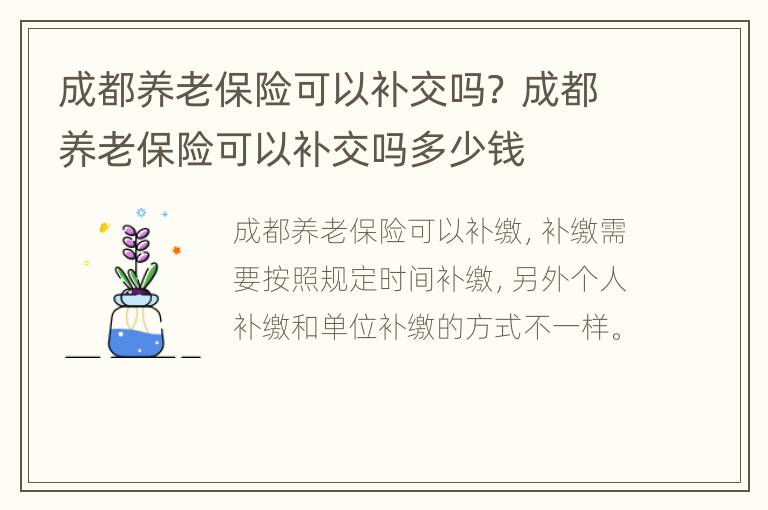 成都养老保险可以补交吗？成都养老保险可以补交吗多少钱

成都养老保险可以补缴，补缴需要按照规定时间补缴，另外个人补缴和单位补缴的方式不一样。